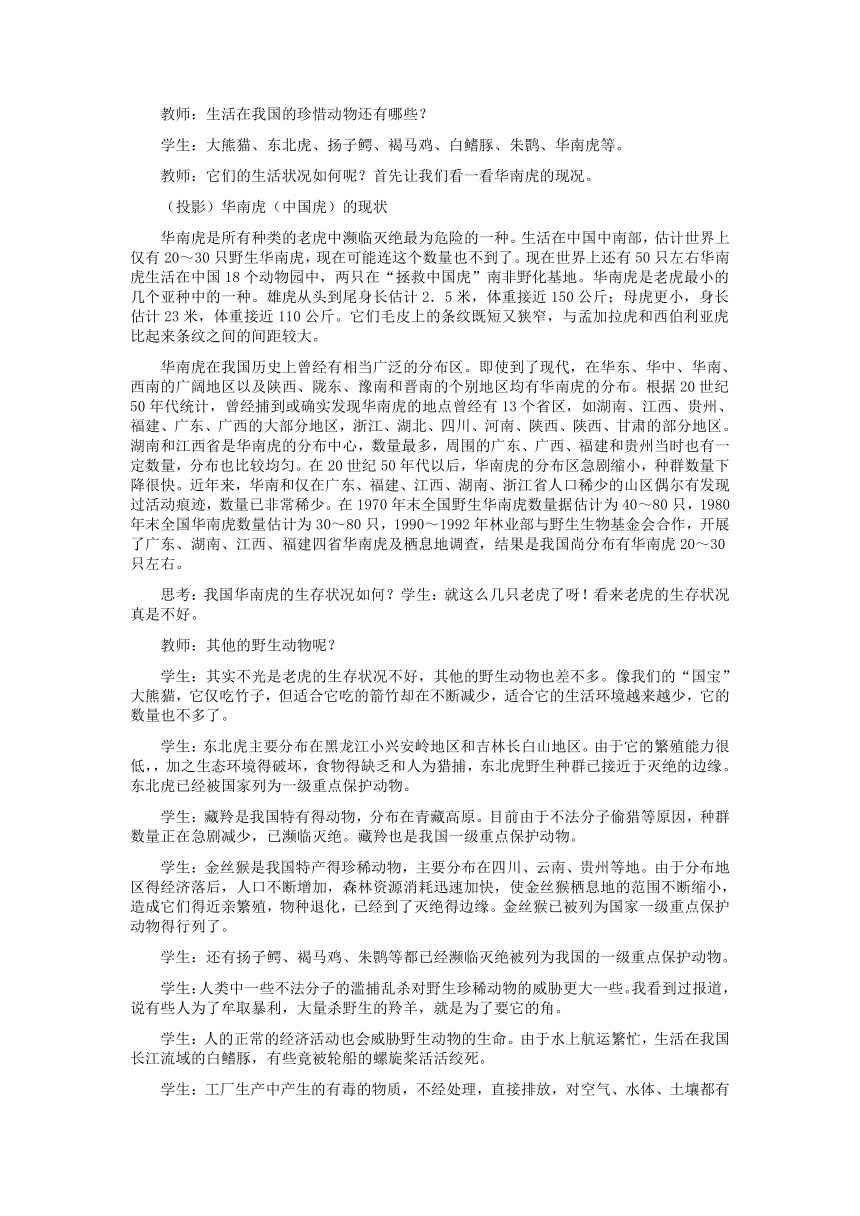 教师：生活在我国的珍惜动物还有哪些？

学生：大熊猫、东北虎、扬子鳄、褐马鸡、白鳍豚、朱鹮、华南虎等。

教师：它们的生活状况如何呢？首先让我们看一看华南虎的现况。

（投影）华南虎（中国虎）的现状

华南虎是所有种类的老虎中濒临灭绝最为危险的一种。生活在中国中南部，估计世界上仅有 20～30 只野生华南虎，现在可能连这个数量也不到了。现在世界上还有 50 只左右华南虎生活在中国 18 个动物园中，两只在“拯救中国虎”南非野化基地。华南虎是老虎最小的几个亚种中的一种。雄虎从头到尾身长估计 2．5 米，体重接近 150 公斤；母虎更小，身长估计 23 米，体重接近 110 公斤。它们毛皮上的条纹既短又狭窄，与孟加拉虎和西伯利亚虎比起来条纹之间的间距较大。

华南虎在我国历史上曾经有相当广泛的分布区。即使到了现代，在华东、华中、华南、西南的广阔地区以及陕西、陇东、豫南和晋南的个别地区均有华南虎的分布。根据 20 世纪 50 年代统计，曾经捕到或确实发现华南虎的地点曾经有 13 个省区，如湖南、江西、贵州、福建、广东、广西的大部分地区，浙江、湖北、四川、河南、陕西、陕西、甘肃的部分地区。湖南和江西省是华南虎的分布中心，数量最多，周围的广东、广西、福建和贵州当时也有一定数量，分布也比较均匀。在 20 世纪 50 年代以后，华南虎的分布区急剧缩小，种群数量下降很快。近年来，华南和仅在广东、福建、江西、湖南、浙江省人口稀少的山区偶尔有发现过活动痕迹，数量已非常稀少。在 1970 年末全国野生华南虎数量据估计为 40～80 只，1980 年末全国华南虎数量估计为 30～80 只，1990～1992 年林业部与野生生物基金会合作，开展了广东、湖南、江西、福建四省华南虎及栖息地调查，结果是我国尚分布有华南虎 20～30 只左右。

思考：我国华南虎的生存状况如何？学生：就这么几只老虎了呀！看来老虎的生存状况真是不好。

教师：其他的野生动物呢？

学生：其实不光是老虎的生存状况不好，其他的野生动物也差不多。像我们的“国宝”大熊猫，它仅吃竹子，但适合它吃的箭竹却在不断减少，适合它的生活环境越来越少，它的数量也不多了。

学生：东北虎主要分布在黑龙江小兴安岭地区和吉林长白山地区。由于它的繁殖能力很低，，加之生态环境得破坏，食物得缺乏和人为猎捕，东北虎野生种群已接近于灭绝的边缘。东北虎已经被国家列为一级重点保护动物。

学生：藏羚是我国特有得动物，分布在青藏高原。目前由于不法分子偷猎等原因，种群数量正在急剧减少，已濒临灭绝。藏羚也是我国一级重点保护动物。

学生：金丝猴是我国特产得珍稀动物，主要分布在四川、云南、贵州等地。由于分布地区得经济落后，人口不断增加，森林资源消耗迅速加快，使金丝猴栖息地的范围不断缩小，造成它们得近亲繁殖，物种退化，已经到了灭绝得边缘。金丝猴已被列为国家一级重点保护动物得行列了。

学生：还有扬子鳄、褐马鸡、朱鹮等都已经濒临灭绝被列为我国的一级重点保护动物。

学生：人类中一些不法分子的滥捕乱杀对野生珍稀动物的威胁更大一些。我看到过报道，说有些人为了牟取暴利，大量杀野生的羚羊，就是为了要它的角。

学生：人的正常的经济活动也会威胁野生动物的生命。由于水上航运繁忙，生活在我国长江流域的白鳍豚，有些竟被轮船的螺旋桨活活绞死。

学生：工厂生产中产生的有毒的物质，不经处理，直接排放，对空气、水体、土壤都有